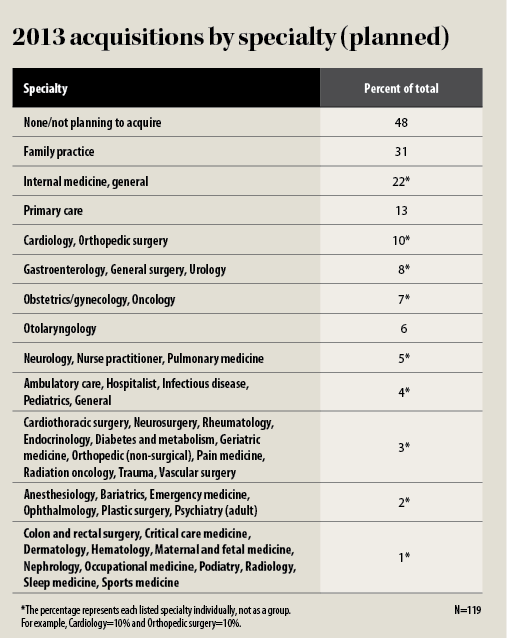 2013 acquisitions by specialty (planned)

| Specialty | Percent of total |
|---|---|
| None/not planning to acquire | 48 |
| Family practice | 31 |
| Internal medicine, general | 22* |
| Primary care | 13 |
| Cardiology, Orthopedic surgery | 10* |
| Gastroenterology, General surgery, Urology | 8* |
| Obstetrics/gynecology, Oncology | 7* |
| Otolaryngology | 6 |
| Neurology, Nurse practitioner, Pulmonary medicine | 5* |
| Ambulatory care, Hospitalist, Infectious disease, Pediatrics, General | 4* |
| Cardiothoracic surgery, Neurosurgery, Rheumatology, Endocrinology, Diabetes and metabolism, Geriatric medicine, Orthopedic (non-surgical), Pain medicine, Radiation oncology, Trauma, Vascular surgery | 3* |
| Anesthesiology, Bariatrics, Emergency medicine, Ophthalmology, Plastic surgery, Psychiatry (adult) | 2* |
| Colon and rectal surgery, Critical care medicine, Dermatology, Hematology, Maternal and fetal medicine, Nephrology, Occupational medicine, Podiatry, Radiology, Sleep medicine, Sports medicine | 1* |

*The percentage represents each listed specialty individually, not as a group. For example, Cardiology=10% and Orthopedic surgery=10%.

N=119